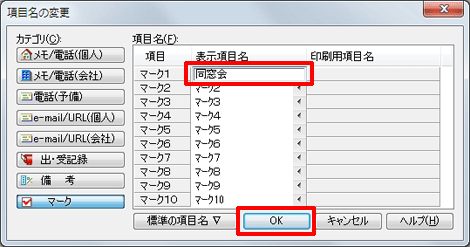 項目名の変更

カテゴリ(C):

メモ/電話(個人)

メモ/電話(会社)

電話(予備)

e-mail/URL(個人)

e-mail/URL(会社)

出・受記録

備　考

マーク

項目名(F):

| 項目 | 表示項目名 | 印刷用項目名 |
|---|---|---|
| マーク1 | 同窓会 | |
| マーク2 | マーク2 | |
| マーク3 | マーク3 | |
| マーク4 | マーク4 | |
| マーク5 | マーク5 | |
| マーク6 | マーク6 | |
| マーク7 | マーク7 | |
| マーク8 | マーク8 | |
| マーク9 | マーク9 | |
| マーク10 | マーク10 | |

標準の項目名 ▽

OK

キャンセル

ヘルプ(H)